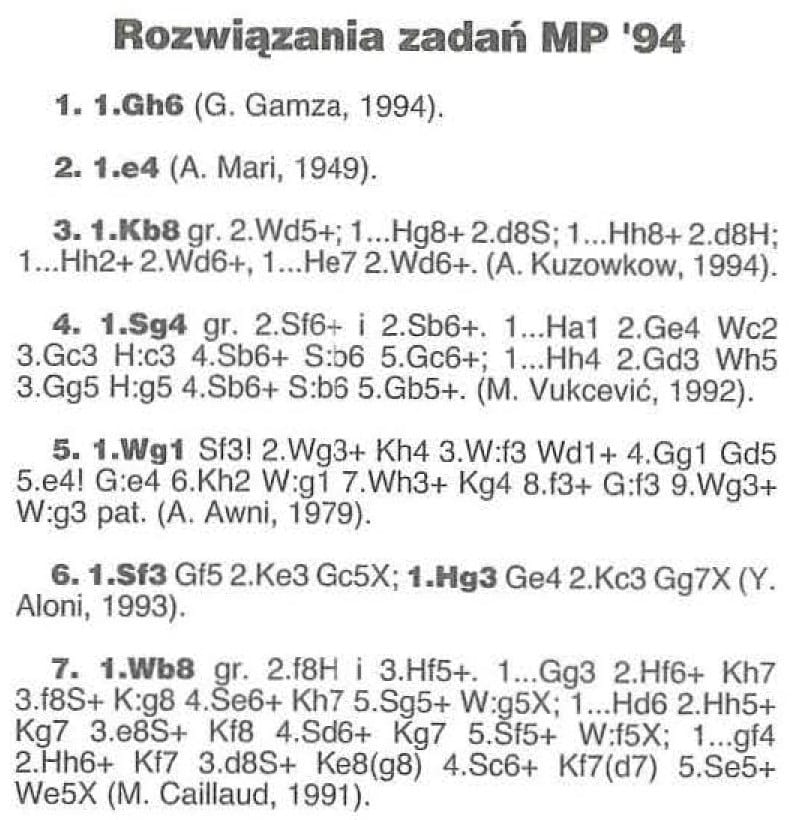 Rozwiązania zadań MP '94

1. 1.Gh6 (G. Gamza, 1994).

2. 1.e4 (A. Mari, 1949).

3. 1.Kb8 gr. 2.Wd5+; 1...Hg8+ 2.d8S; 1...Hh8+ 2.d8H; 1...Hh2+ 2.Wd6+, 1...He7 2.Wd6+. (A. Kuzowkow, 1994).

4. 1.Sg4 gr. 2.Sf6+ i 2.Sb6+. 1...Ha1 2.Ge4 Wc2 3.Gc3 H:c3 4.Sb6+ S:b6 5.Gc6+; 1...Hh4 2.Gd3 Wh5 3.Gg5 H:g5 4.Sb6+ S:b6 5.Gb5+. (M. Vukcević, 1992).

5. 1.Wg1 Sf3! 2.Wg3+ Kh4 3.W:f3 Wd1+ 4.Gg1 Gd5 5.e4! G:e4 6.Kh2 W:g1 7.Wh3+ Kg4 8.f3+ G:f3 9.Wg3+ W:g3 pat. (A. Awni, 1979).

6. 1.Sf3 Gf5 2.Ke3 Gc5X; 1.Hg3 Ge4 2.Kc3 Gg7X (Y. Aloni, 1993).

7. 1.Wb8 gr. 2.f8H i 3.Hf5+. 1...Gg3 2.Hf6+ Kh7 3.f8S+ K:g8 4.Se6+ Kh7 5.Sg5+ W:g5X; 1...Hd6 2.Hh5+ Kg7 3.e8S+ Kf8 4.Sd6+ Kg7 5.Sf5+ W:f5X; 1...gf4 2.Hh6+ Kf7 3.d8S+ Ke8(g8) 4.Sc6+ Kf7(d7) 5.Se5+ We5X (M. Caillaud, 1991).